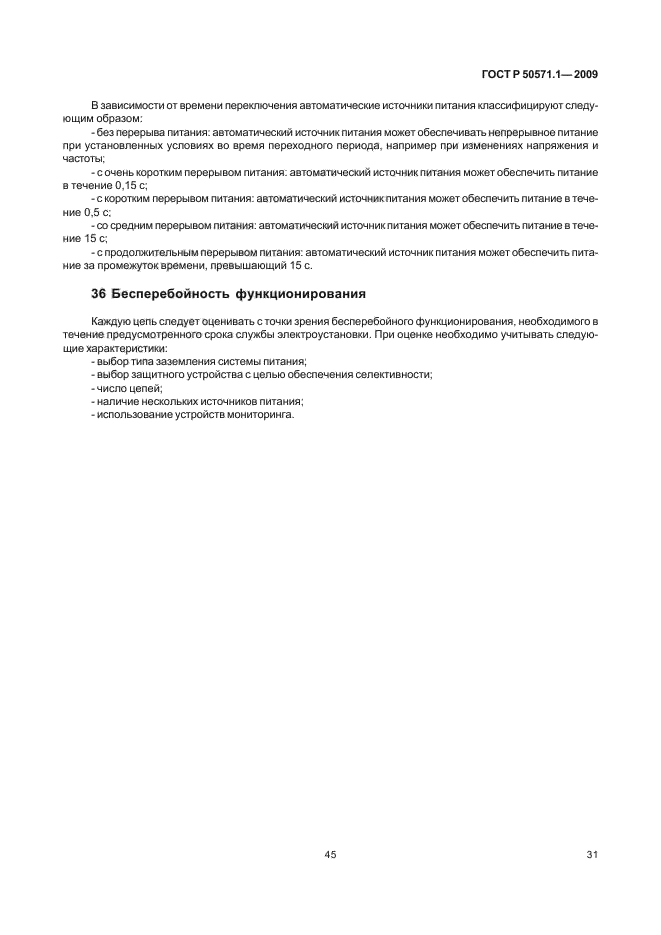 ГОСТ Р 50571.1— 2009

В зависимости от времени переключения автоматические источники питания классифицируют следующим образом:

- без перерыва питания: автоматический источник питания может обеспечивать непрерывное питание при установленных условиях во время переходного периода, например при изменениях напряжения и частоты;

- с очень коротким перерывом питания: автоматический источник питания может обеспечить питание в течение 0,15 с;

- с коротким перерывом питания: автоматический источник питания может обеспечить питание в течение 0,5 с;

- со средним перерывом питания: автоматический источник питания может обеспечить питание в течение 15 с;

- с продолжительным перерывом питания: автоматический источник питания может обеспечить питание за промежуток времени, превышающий 15 с.

36 Бесперебойность функционирования

Каждую цепь следует оценивать с точки зрения бесперебойного функционирования, необходимого в течение предусмотренного срока службы электроустановки. При оценке необходимо учитывать следующие характеристики:

- выбор типа заземления системы питания;
- выбор защитного устройства с целью обеспечения селективности;
- число цепей;
- наличие нескольких источников питания;
- использование устройств мониторинга.

45

31